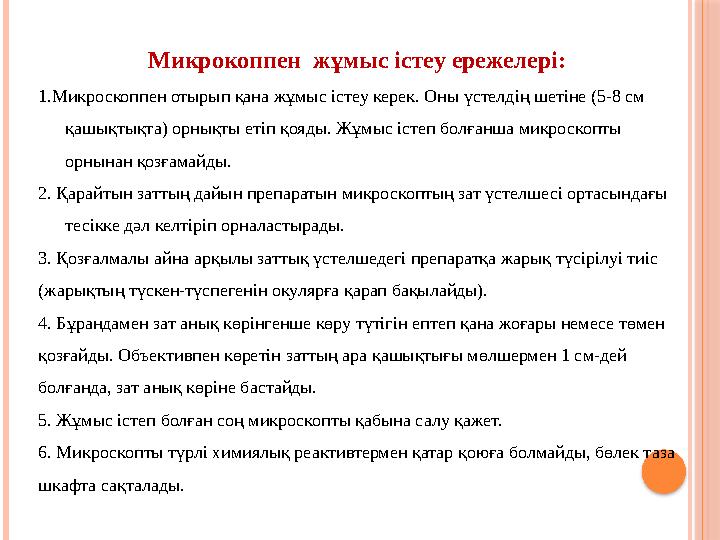 Микрокоппен жұмыс істеу ережелері:

1.Микроскоппен отырып қана жұмыс істеу керек. Оны үстелдің шетіне (5-8 см қашықтықта) орнықты етіп қояды. Жұмыс істеп болғанша микроскопты орнынан қозғамайды.

2. Қарайтын заттың дайын препаратын микроскоптың зат үстелшесі ортасындағы тесікке дәл келтіріп орналастырады.

3. Қозғалмалы айна арқылы заттық үстелшедегі препаратқа жарық түсірілуі тиіс (жарықтың түскен-түспегенін окулярға қарап бақылайды).

4. Бұрандамен зат анық көрінгенше көру түтігін ептеп қана жоғары немесе төмен қозғайды. Объективпен көретін заттың ара қашықтығы мөлшермен 1 см-дей болғанда, зат анық көріне бастайды.

5. Жұмыс істеп болған соң микроскопты қабына салу қажет.

6. Микроскопты түрлі химиялық реактивтермен қатар қоюға болмайды, бөлек таза шкафта сақталады.